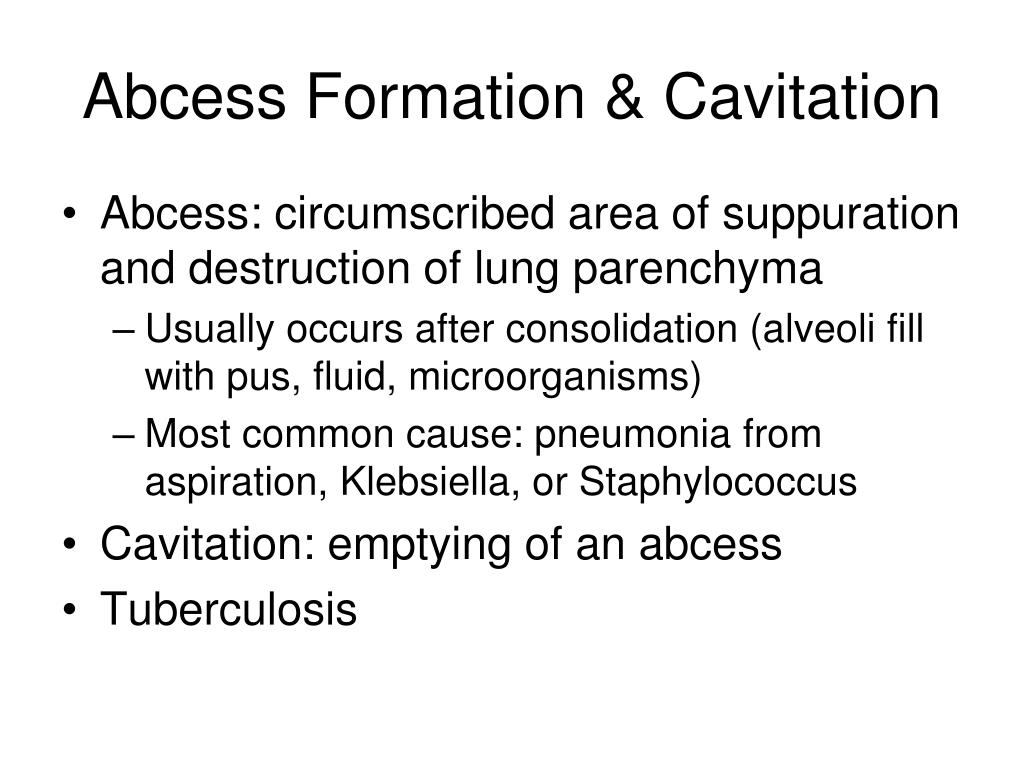 Abcess Formation & Cavitation

• Abcess: circumscribed area of suppuration and destruction of lung parenchyma
– Usually occurs after consolidation (alveoli fill with pus, fluid, microorganisms)
– Most common cause: pneumonia from aspiration, Klebsiella, or Staphylococcus
• Cavitation: emptying of an abcess
• Tuberculosis